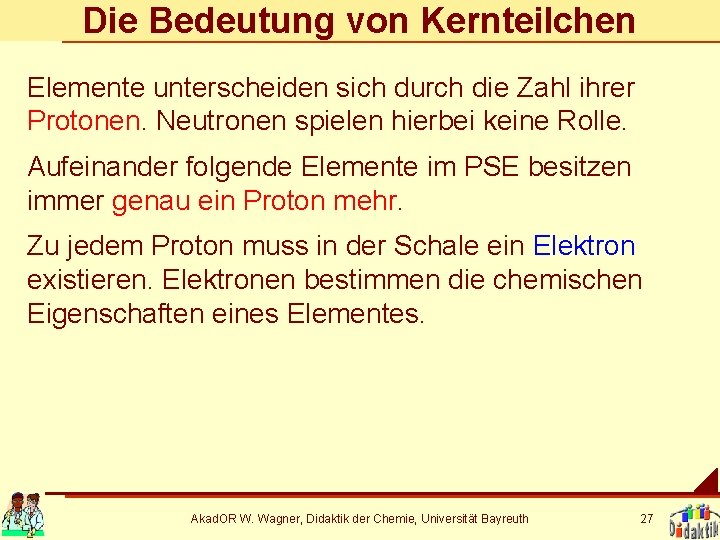 Die Bedeutung von Kernteilchen

Elemente unterscheiden sich durch die Zahl ihrer Protonen. Neutronen spielen hierbei keine Rolle.

Aufeinander folgende Elemente im PSE besitzen immer genau ein Proton mehr.

Zu jedem Proton muss in der Schale ein Elektron existieren. Elektronen bestimmen die chemischen Eigenschaften eines Elementes.

AkadOR W. Wagner, Didaktik der Chemie, Universität Bayreuth

27

Didaktik